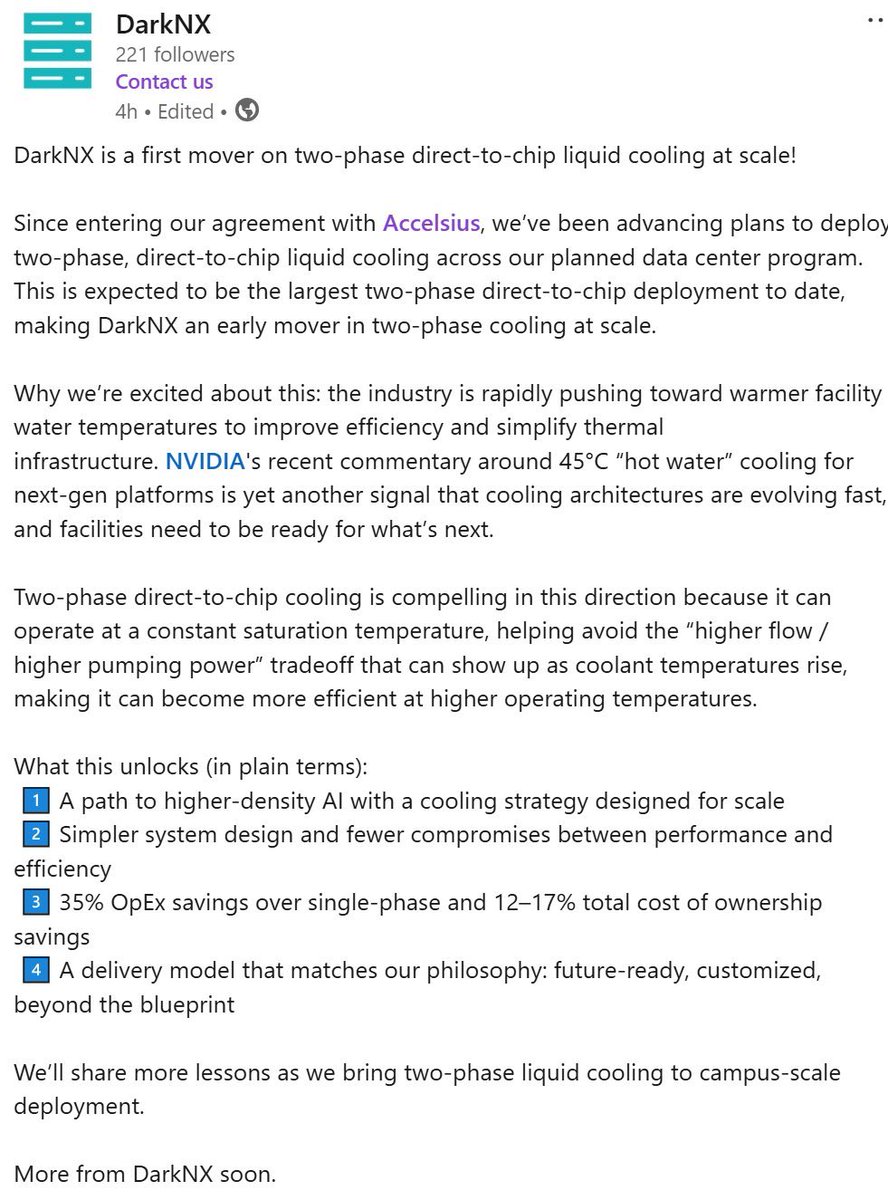 DarkNX
221 followers
Contact us
4h • Edited •

DarkNX is a first mover on two-phase direct-to-chip liquid cooling at scale!

Since entering our agreement with Accelsius, we've been advancing plans to deploy two-phase, direct-to-chip liquid cooling across our planned data center program. This is expected to be the largest two-phase direct-to-chip deployment to date, making DarkNX an early mover in two-phase cooling at scale.

Why we're excited about this: the industry is rapidly pushing toward warmer facility water temperatures to improve efficiency and simplify thermal infrastructure. NVIDIA's recent commentary around 45°C "hot water" cooling for next-gen platforms is yet another signal that cooling architectures are evolving fast, and facilities need to be ready for what's next.

Two-phase direct-to-chip cooling is compelling in this direction because it can operate at a constant saturation temperature, helping avoid the "higher flow / higher pumping power" tradeoff that can show up as coolant temperatures rise, making it can become more efficient at higher operating temperatures.

What this unlocks (in plain terms):
1 A path to higher-density AI with a cooling strategy designed for scale
2 Simpler system design and fewer compromises between performance and efficiency
3 35% OpEx savings over single-phase and 12–17% total cost of ownership savings
4 A delivery model that matches our philosophy: future-ready, customized, beyond the blueprint

We'll share more lessons as we bring two-phase liquid cooling to campus-scale deployment.

More from DarkNX soon.